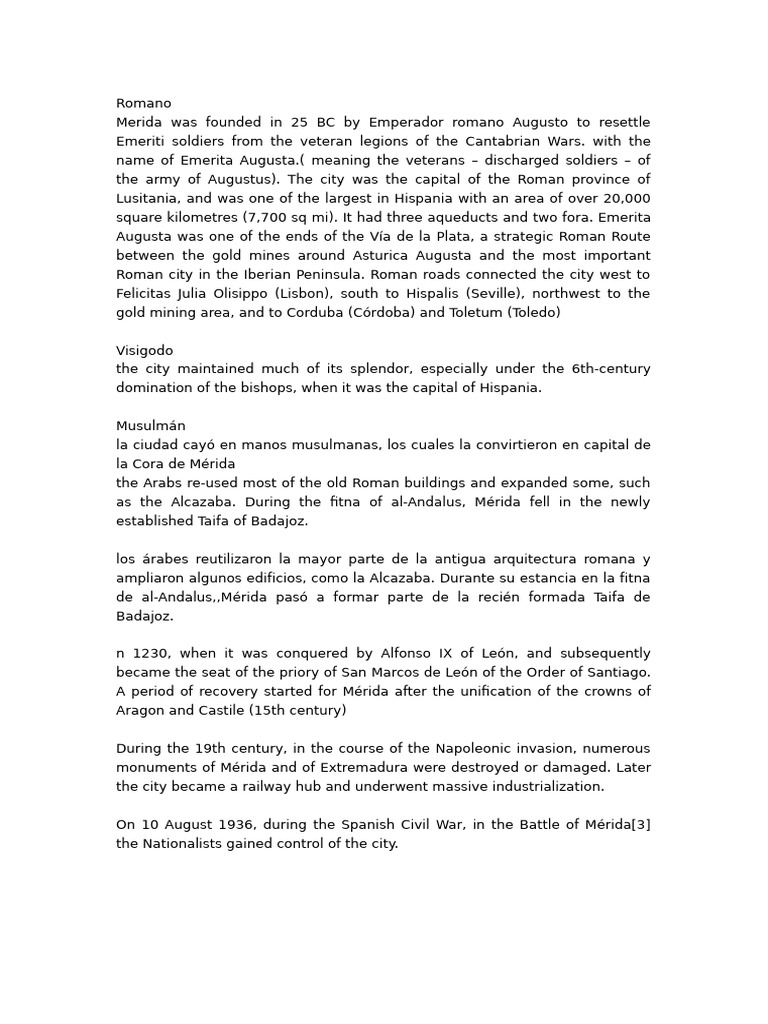 Romano
Merida was founded in 25 BC by Emperador romano Augusto to resettle Emeriti soldiers from the veteran legions of the Cantabrian Wars. with the name of Emerita Augusta.( meaning the veterans – discharged soldiers – of the army of Augustus). The city was the capital of the Roman province of Lusitania, and was one of the largest in Hispania with an area of over 20,000 square kilometres (7,700 sq mi). It had three aqueducts and two fora. Emerita Augusta was one of the ends of the Vía de la Plata, a strategic Roman Route between the gold mines around Asturica Augusta and the most important Roman city in the Iberian Peninsula. Roman roads connected the city west to Felicitas Julia Olisippo (Lisbon), south to Hispalis (Seville), northwest to the gold mining area, and to Corduba (Córdoba) and Toletum (Toledo)

Visigodo
the city maintained much of its splendor, especially under the 6th-century domination of the bishops, when it was the capital of Hispania.

Musulmán
la ciudad cayó en manos musulmanas, los cuales la convirtieron en capital de la Cora de Mérida
the Arabs re-used most of the old Roman buildings and expanded some, such as the Alcazaba. During the fitna of al-Andalus, Mérida fell in the newly established Taifa of Badajoz.

los árabes reutilizaron la mayor parte de la antigua arquitectura romana y ampliaron algunos edificios, como la Alcazaba. Durante su estancia en la fitna de al-Andalus,,Mérida pasó a formar parte de la recién formada Taifa de Badajoz.

n 1230, when it was conquered by Alfonso IX of León, and subsequently became the seat of the priory of San Marcos de León of the Order of Santiago. A period of recovery started for Mérida after the unification of the crowns of Aragon and Castile (15th century)

During the 19th century, in the course of the Napoleonic invasion, numerous monuments of Mérida and of Extremadura were destroyed or damaged. Later the city became a railway hub and underwent massive industrialization.

On 10 August 1936, during the Spanish Civil War, in the Battle of Mérida[3] the Nationalists gained control of the city.